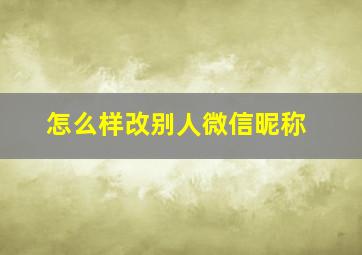 怎么样改别人微信昵称